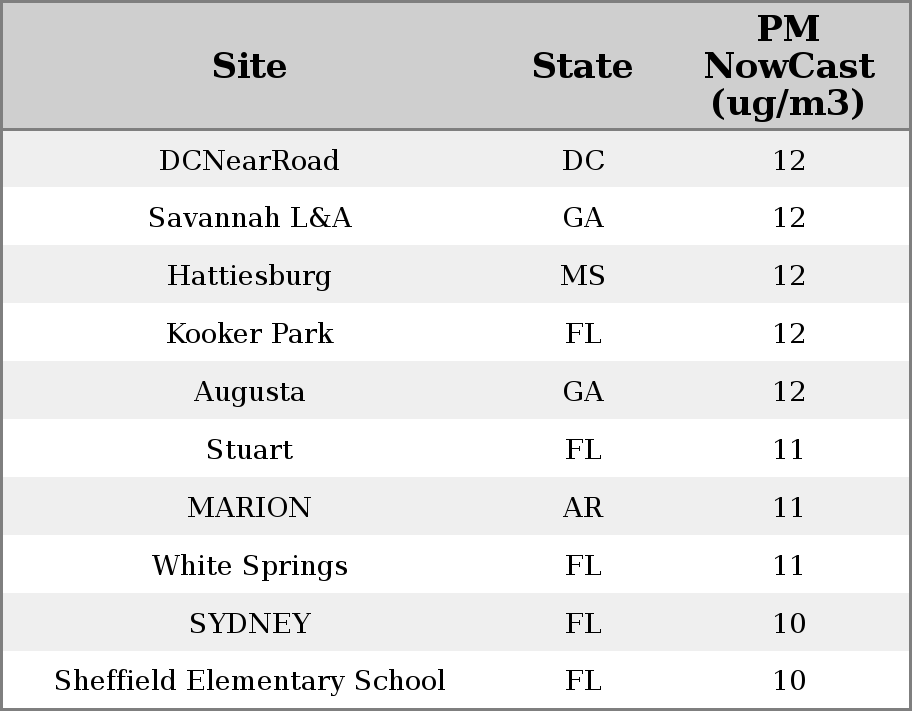 | Site | State | PM NowCast (ug/m3) |
|---|---|---|
| DCNearRoad | DC | 12 |
| Savannah L&A | GA | 12 |
| Hattiesburg | MS | 12 |
| Kooker Park | FL | 12 |
| Augusta | GA | 12 |
| Stuart | FL | 11 |
| MARION | AR | 11 |
| White Springs | FL | 11 |
| SYDNEY | FL | 10 |
| Sheffield Elementary School | FL | 10 |